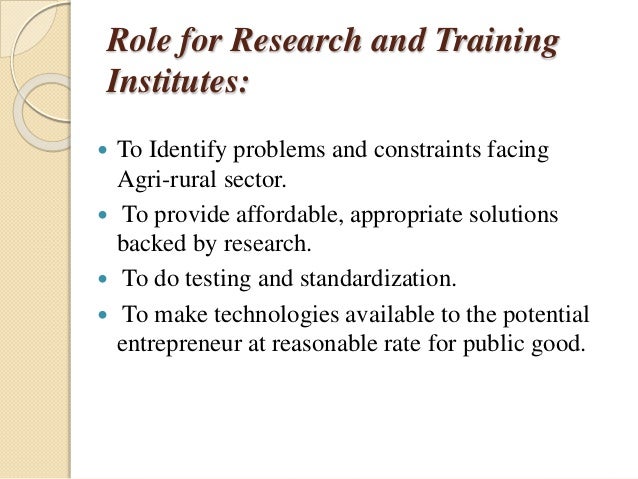 Role for Research and Training Institutes:

• To Identify problems and constraints facing Agri-rural sector.
• To provide affordable, appropriate solutions backed by research.
• To do testing and standardization.
• To make technologies available to the potential entrepreneur at reasonable rate for public good.